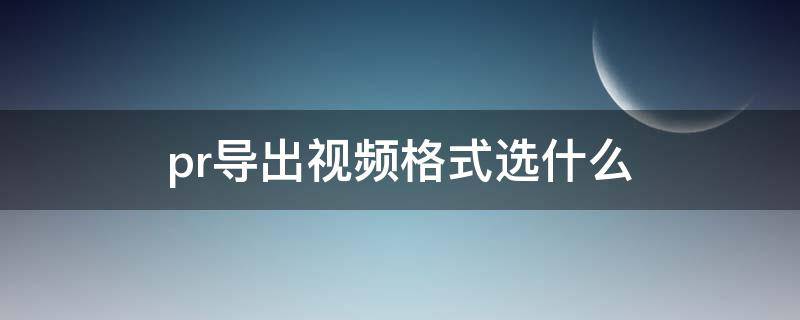 pr导出视频格式选什么